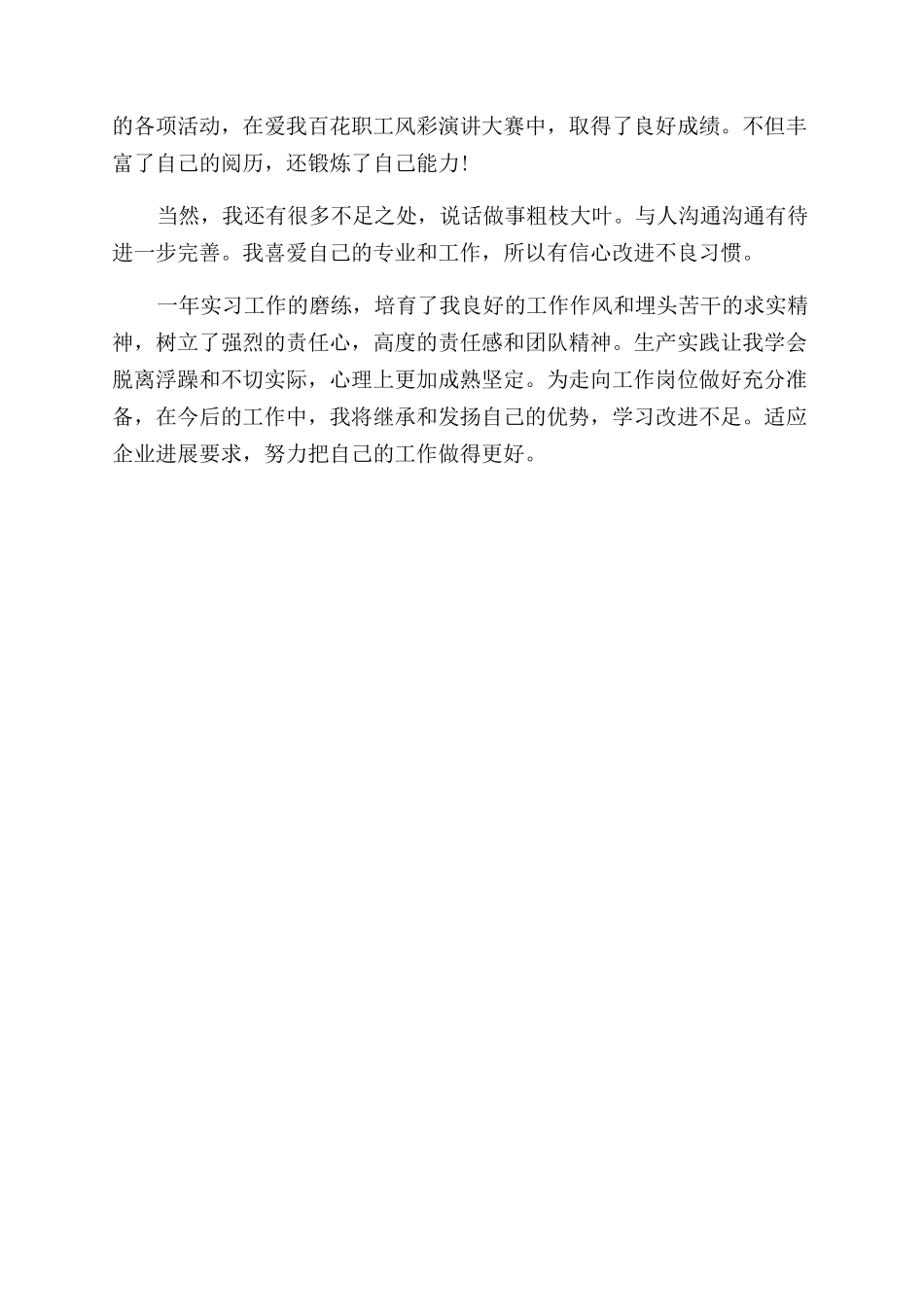 的各项活动，在爱我百花职工风彩演讲大赛中，取得了良好成绩。不但丰富了自己的阅历，还锻炼了自己能力!

当然，我还有很多不足之处，说话做事粗枝大叶。与人沟通沟通有待进一步完善。我喜爱自己的专业和工作，所以有信心改进不良习惯。

一年实习工作的磨练，培育了我良好的工作作风和埋头苦干的求实精神，树立了强烈的责任心，高度的责任感和团队精神。生产实践让我学会脱离浮躁和不切实际，心理上更加成熟坚定。为走向工作岗位做好充分准备，在今后的工作中，我将继承和发扬自己的优势，学习改进不足。适应企业进展要求，努力把自己的工作做得更好。